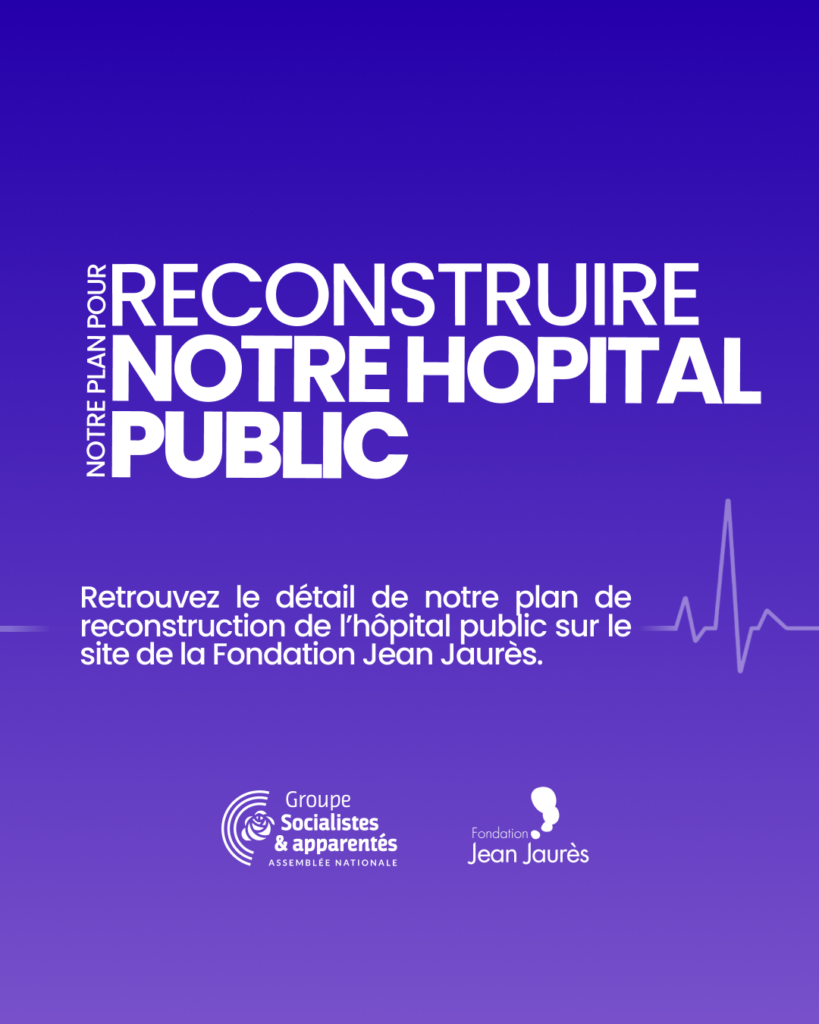 NOTRE PLAN POUR
RECONSTRUIRE
NOTRE HOPITAL
PUBLIC

Retrouvez le détail de notre plan de reconstruction de l'hôpital public sur le site de la Fondation Jean Jaurès.

Groupe
Socialistes
& apparentés
ASSEMBLÉE NATIONALE

Fondation
Jean Jaurès